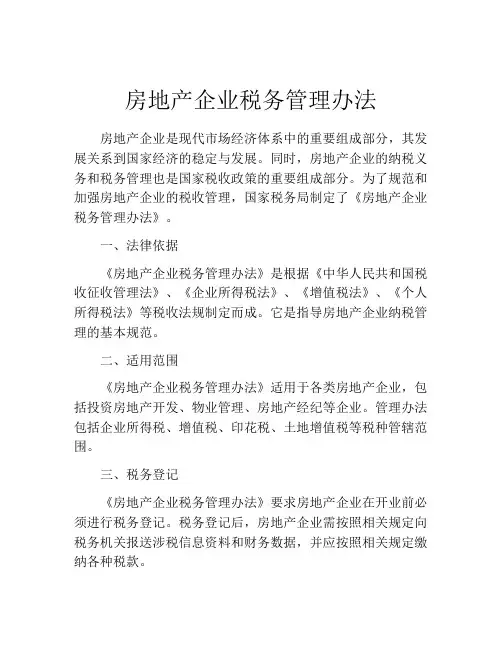 房地产企业税务管理办法

房地产企业是现代市场经济体系中的重要组成部分，其发展关系到国家经济的稳定与发展。同时，房地产企业的纳税义务和税务管理也是国家税收政策的重要组成部分。为了规范和加强房地产企业的税收管理，国家税务局制定了《房地产企业税务管理办法》。

一、法律依据

《房地产企业税务管理办法》是根据《中华人民共和国税收征收管理法》、《企业所得税法》、《增值税法》、《个人所得税法》等税收法规制定而成。它是指导房地产企业纳税管理的基本规范。

二、适用范围

《房地产企业税务管理办法》适用于各类房地产企业，包括投资房地产开发、物业管理、房地产经纪等企业。管理办法包括企业所得税、增值税、印花税、土地增值税等税种管辖范围。

三、税务登记

《房地产企业税务管理办法》要求房地产企业在开业前必须进行税务登记。税务登记后，房地产企业需按照相关规定向税务机关报送涉税信息资料和财务数据，并应按照相关规定缴纳各种税款。